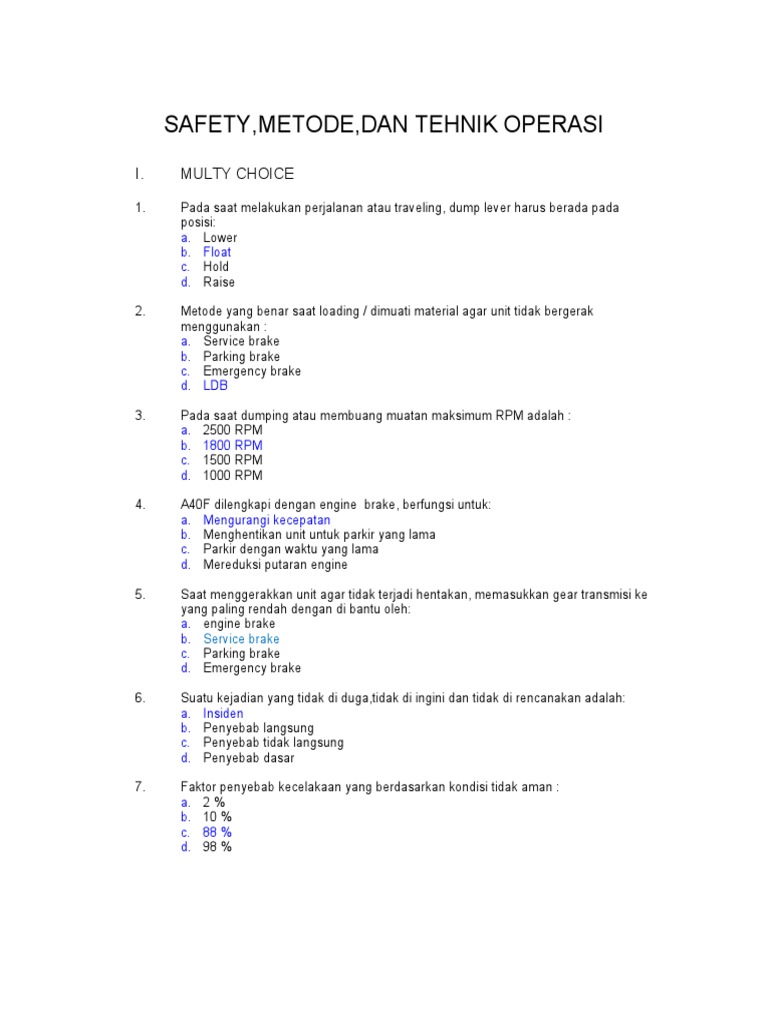 SAFETY,METODE,DAN TEHNIK OPERASI

I. MULTY CHOICE

1. Pada saat melakukan perjalanan atau traveling, dump lever harus berada pada posisi:
a. Lower
b. Float
c. Hold
d. Raise

2. Metode yang benar saat loading / dimuati material agar unit tidak bergerak menggunakan :
a. Service brake
b. Parking brake
c. Emergency brake
d. LDB

3. Pada saat dumping atau membuang muatan maksimum RPM adalah :
a. 2500 RPM
b. 1800 RPM
c. 1500 RPM
d. 1000 RPM

4. A40F dilengkapi dengan engine brake, berfungsi untuk:
a. Mengurangi kecepatan
b. Menghentikan unit untuk parkir yang lama
c. Parkir dengan waktu yang lama
d. Mereduksi putaran engine

5. Saat menggerakkan unit agar tidak terjadi hentakan, memasukkan gear transmisi ke yang paling rendah dengan di bantu oleh:
a. engine brake
b. Service brake
c. Parking brake
d. Emergency brake

6. Suatu kejadian yang tidak di duga,tidak di ingini dan tidak di rencanakan adalah:
a. Insiden
b. Penyebab langsung
c. Penyebab tidak langsung
d. Penyebab dasar

7. Faktor penyebab kecelakaan yang berdasarkan kondisi tidak aman :
a. 2 %
b. 10 %
c. 88 %
d. 98 %